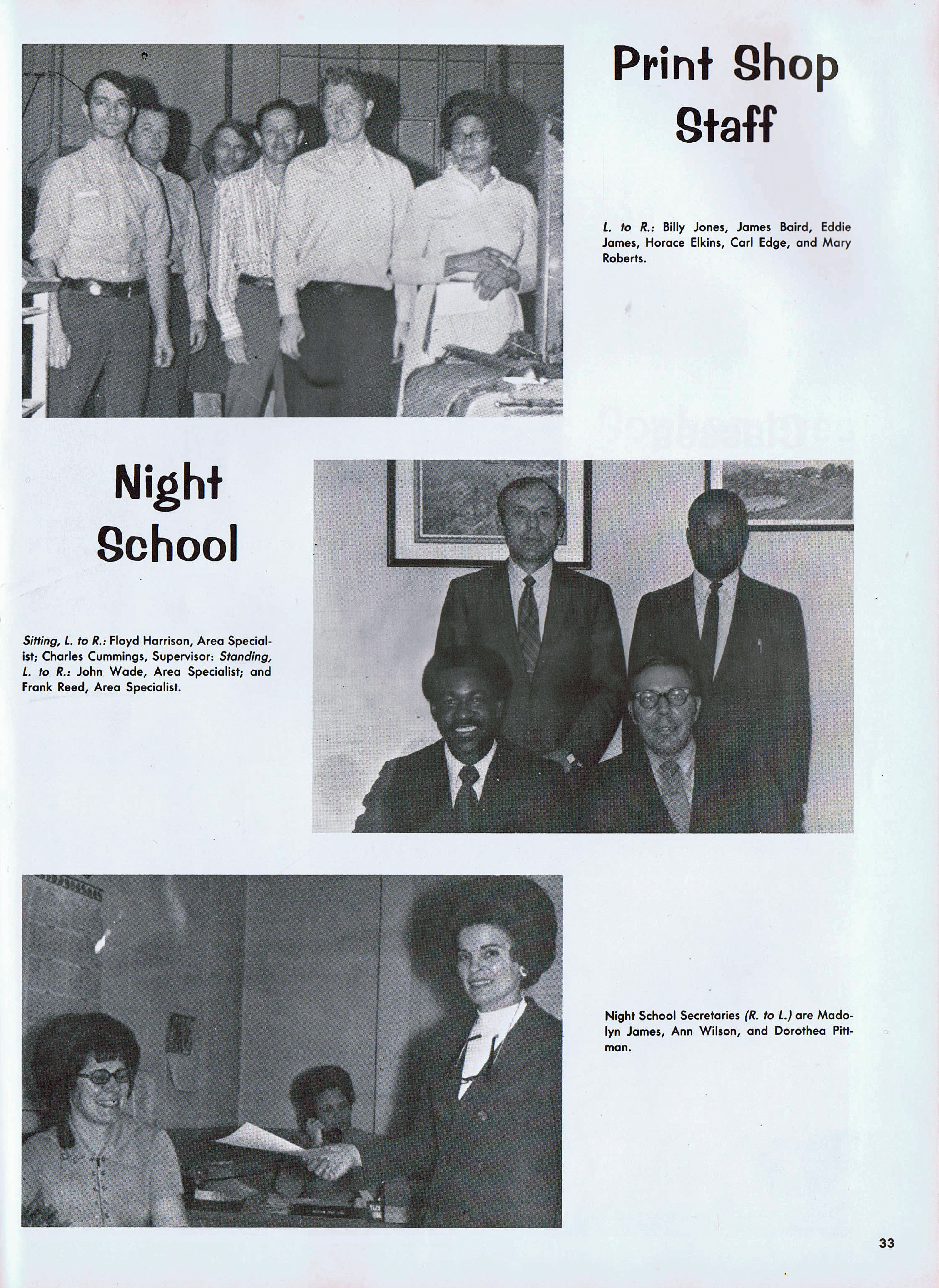 Print Shop Staff

L. to R.: Billy Jones, James Baird, Eddie James, Horace Elkins, Carl Edge, and Mary Roberts.

Night School

Sitting, L. to R.: Floyd Harrison, Area Specialist; Charles Cummings, Supervisor: Standing, L. to R.: John Wade, Area Specialist; and Frank Reed, Area Specialist.

Night School Secretaries (R. to L.) are Madolyn James, Ann Wilson, and Dorothea Pittman.

33